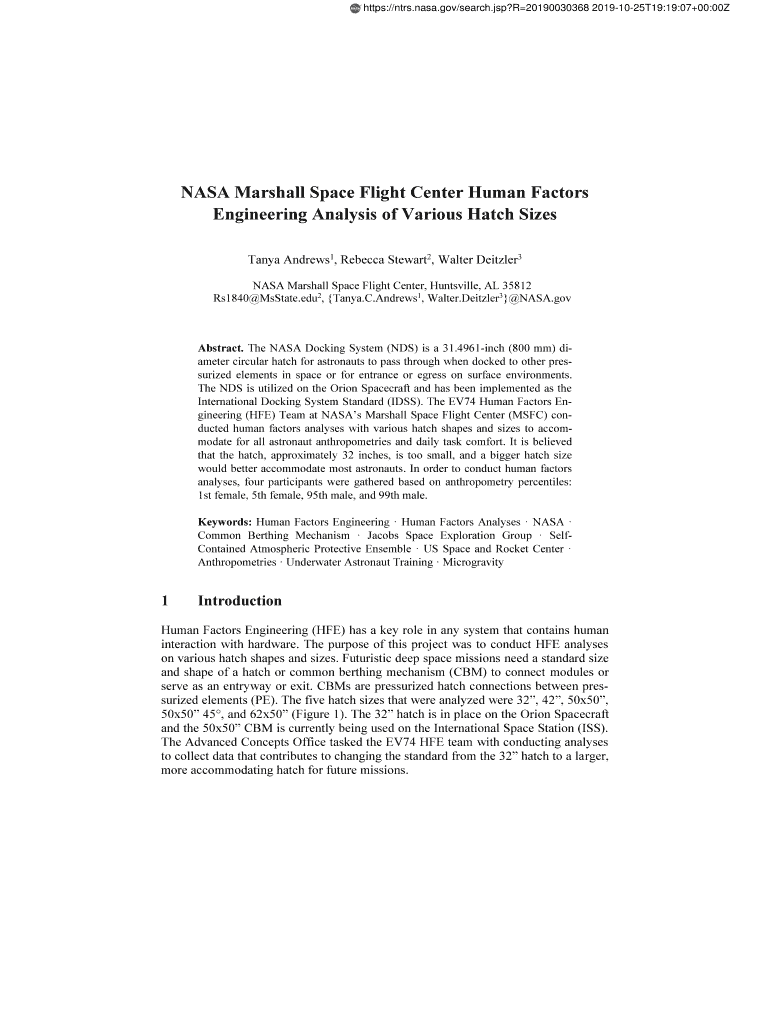 https://ntrs.nasa.gov/search.jsp?R=20190030368 2019-10-25T19:19:07+00:00Z

NASA Marshall Space Flight Center Human Factors Engineering Analysis of Various Hatch Sizes

Tanya Andrews$^1$, Rebecca Stewart$^2$, Walter Deitzler$^3$

NASA Marshall Space Flight Center, Huntsville, AL 35812
Rs1840@MsState.edu$^2$, {Tanya.C.Andrews$^1$, Walter.Deitzler$^3$}@NASA.gov

Abstract. The NASA Docking System (NDS) is a 31.4961-inch (800 mm) diameter circular hatch for astronauts to pass through when docked to other pressurized elements in space or for entrance or egress on surface environments. The NDS is utilized on the Orion Spacecraft and has been implemented as the International Docking System Standard (IDSS). The EV74 Human Factors Engineering (HFE) Team at NASA's Marshall Space Flight Center (MSFC) conducted human factors analyses with various hatch shapes and sizes to accommodate for all astronaut anthropometries and daily task comfort. It is believed that the hatch, approximately 32 inches, is too small, and a bigger hatch size would better accommodate most astronauts. In order to conduct human factors analyses, four participants were gathered based on anthropometry percentiles: 1st female, 5th female, 95th male, and 99th male.

Keywords: Human Factors Engineering · Human Factors Analyses · NASA · Common Berthing Mechanism · Jacobs Space Exploration Group · Self-Contained Atmospheric Protective Ensemble · US Space and Rocket Center · Anthropometries · Underwater Astronaut Training · Microgravity

1 Introduction

Human Factors Engineering (HFE) has a key role in any system that contains human interaction with hardware. The purpose of this project was to conduct HFE analyses on various hatch shapes and sizes. Futuristic deep space missions need a standard size and shape of a hatch or common berthing mechanism (CBM) to connect modules or serve as an entryway or exit. CBMs are pressurized hatch connections between pressurized elements (PE). The five hatch sizes that were analyzed were 32", 42", 50x50", 50x50" 45°, and 62x50" (Figure 1). The 32" hatch is in place on the Orion Spacecraft and the 50x50" CBM is currently being used on the International Space Station (ISS). The Advanced Concepts Office tasked the EV74 HFE team with conducting analyses to collect data that contributes to changing the standard from the 32" hatch to a larger, more accommodating hatch for future missions.